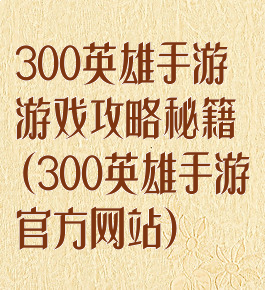 300英雄手游游戏攻略秘籍(300英雄手游官方网站)